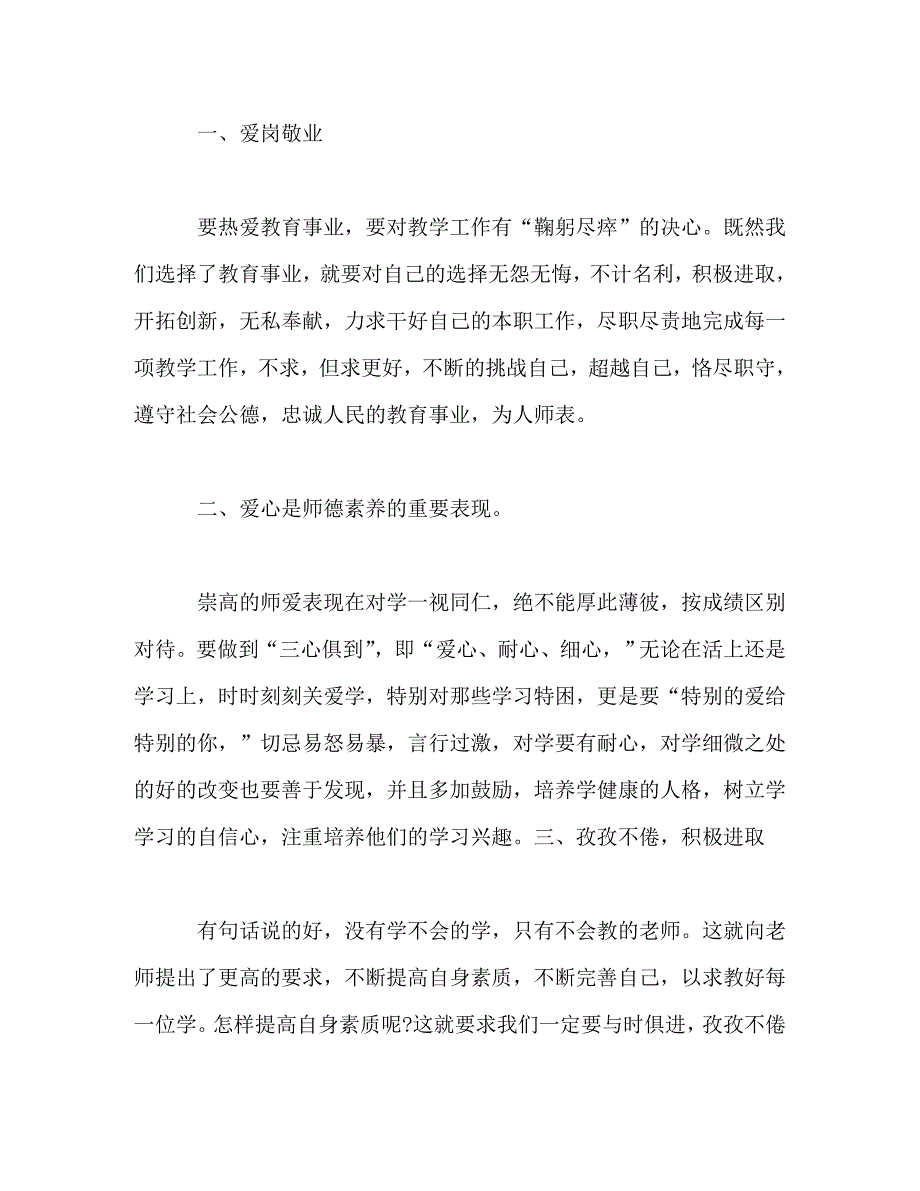 一、爱岗敬业

要热爱教育事业，要对教学工作有“鞠躬尽瘁”的决心。既然我们选择了教育事业，就要对自己的选择无怨无悔，不计名利，积极进取，开拓创新，无私奉献，力求干好自己的本职工作，尽职尽责地完成每一项教学工作，不求，但求更好，不断的挑战自己，超越自己，恪尽职守，遵守社会公德，忠诚人民的教育事业，为人师表。

二、爱心是师德素养的重要表现。

崇高的师爱表现在对学一视同仁，绝不能厚此薄彼，按成绩区别对待。要做到“三心俱到”，即“爱心、耐心、细心，”无论在活上还是学习上，时时刻刻关爱学，特别对那些学习特困，更是要“特别的爱给特别的你，”切忌易怒易暴，言行过激，对学要有耐心，对学细微之处的好的改变也要善于发现，并且多加鼓励，培养学健康的人格，树立学学习的自信心，注重培养他们的学习兴趣。三、孜孜不倦，积极进取

有句话说的好，没有学不会的学，只有不会教的老师。这就向老师提出了更高的要求，不断提高自身素质，不断完善自己，以求教好每一位学。怎样提高自身素质呢?这就要求我们一定要与时俱进，孜孜不倦